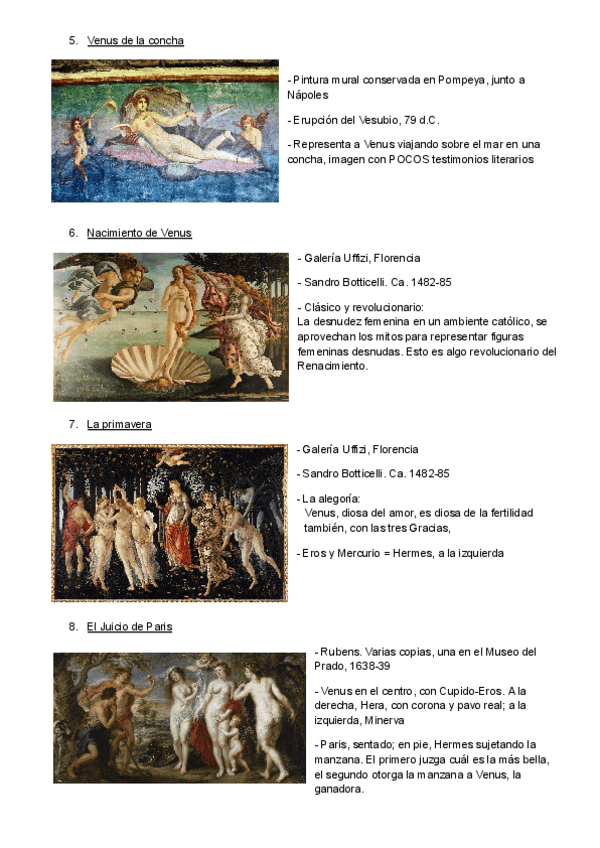 5. Venus de la concha

- Pintura mural conservada en Pompeya, junto a Nápoles

- Erupción del Vesubio, 79 d.C.

- Representa a Venus viajando sobre el mar en una concha, imagen con POCOS testimonios literarios

6. Nacimiento de Venus

- Galería Uffizi, Florencia

- Sandro Botticelli. Ca. 1482-85

- Clásico y revolucionario:
La desnudez femenina en un ambiente católico, se aprovechan los mitos para representar figuras femeninas desnudas. Esto es algo revolucionario del Renacimiento.

7. La primavera

- Galería Uffizi, Florencia

- Sandro Botticelli. Ca. 1482-85

- La alegoría:
Venus, diosa del amor, es diosa de la fertilidad también, con las tres Gracias,

- Eros y Mercurio = Hermes, a la izquierda

8. El Juicio de Paris

- Rubens. Varias copias, una en el Museo del Prado, 1638-39

- Venus en el centro, con Cupido-Eros. A la derecha, Hera, con corona y pavo real; a la izquierda, Minerva

- Paris, sentado; en pie, Hermes sujetando la manzana. El primero juzga cuál es la más bella, el segundo otorga la manzana a Venus, la ganadora.